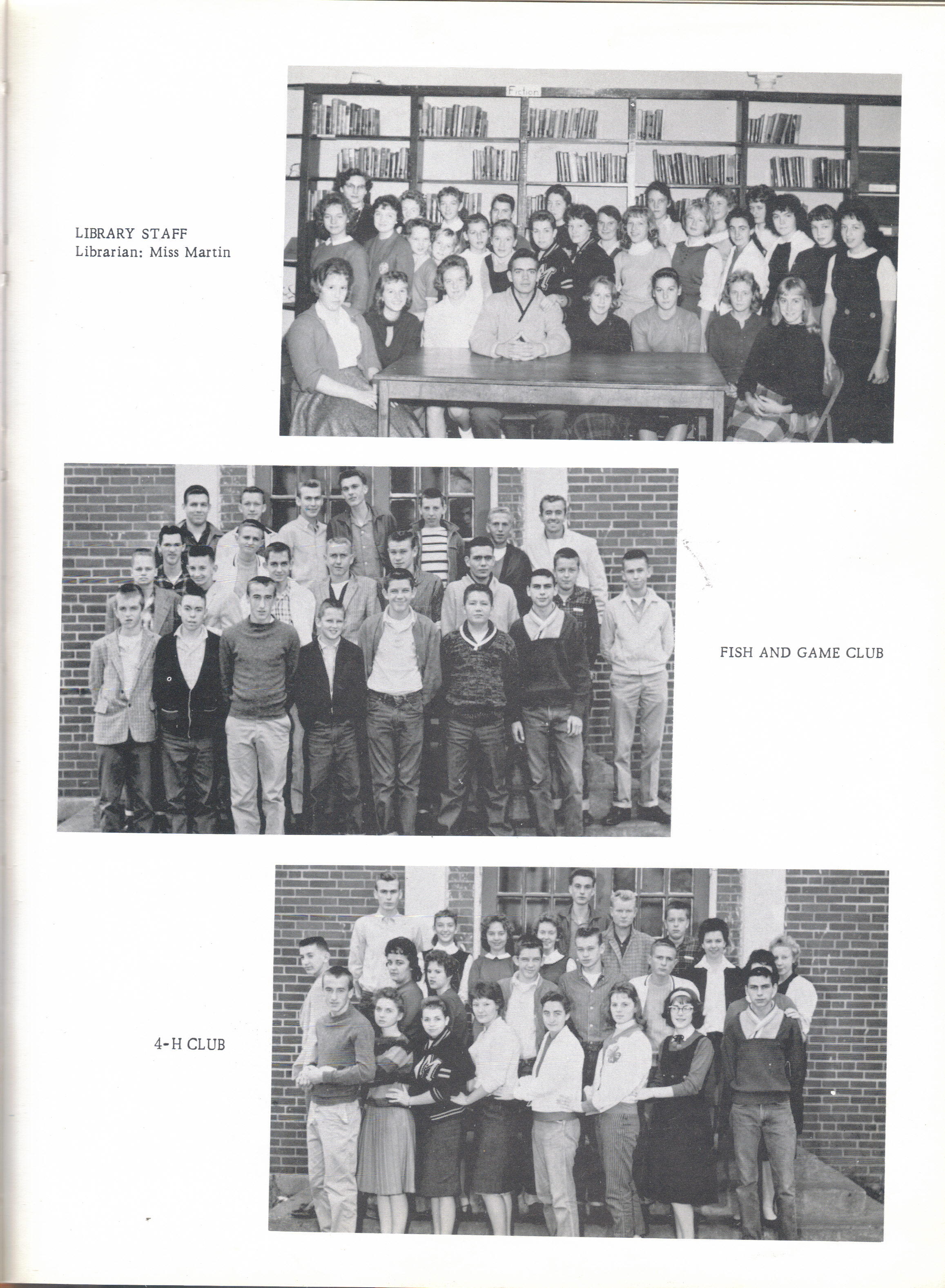 Fiction

LIBRARY STAFF
Librarian: Miss Martin

FISH AND GAME CLUB

4-H CLUB